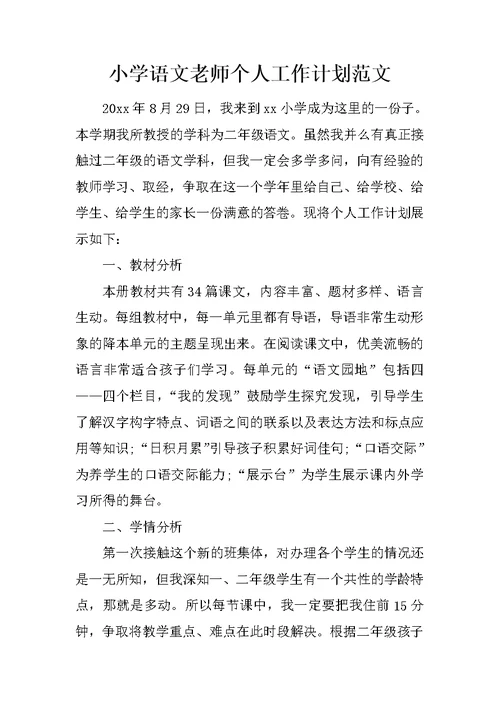 小学语文老师个人工作计划范文

20xx年8月29日，我来到xx小学成为这里的一份子。本学期我所教授的学科为二年级语文。虽然我并么有真正接触过二年级的语文学科，但我一定会多学多问，向有经验的教师学习、取经，争取在这一个学年里给自己、给学校、给学生、给学生的家长一份满意的答卷。现将个人工作计划展示如下：

一、教材分析

本册教材共有34篇课文，内容丰富、题材多样、语言生动。每组教材中，每一单元里都有导语，导语非常生动形象的降本单元的主题呈现出来。在阅读课文中，优美流畅的语言非常适合孩子们学习。每单元的“语文园地”包括四——四个栏目，“我的发现”鼓励学生探究发现，引导学生了解汉字构字特点、词语之间的联系以及表达方法和标点应用等知识；“日积月累”引导孩子积累好词佳句；“口语交际”为养学生的口语交际能力；“展示台”为学生展示课内外学习所得的舞台。

二、学情分析

第一次接触这个新的班集体，对办理各个学生的情况还是一无所知，但我深知一、二年级学生有一个共性的学龄特点，那就是多动。所以每节课中，我一定要把我住前15分钟，争取将教学重点、难点在此时段解决。根据二年级孩子